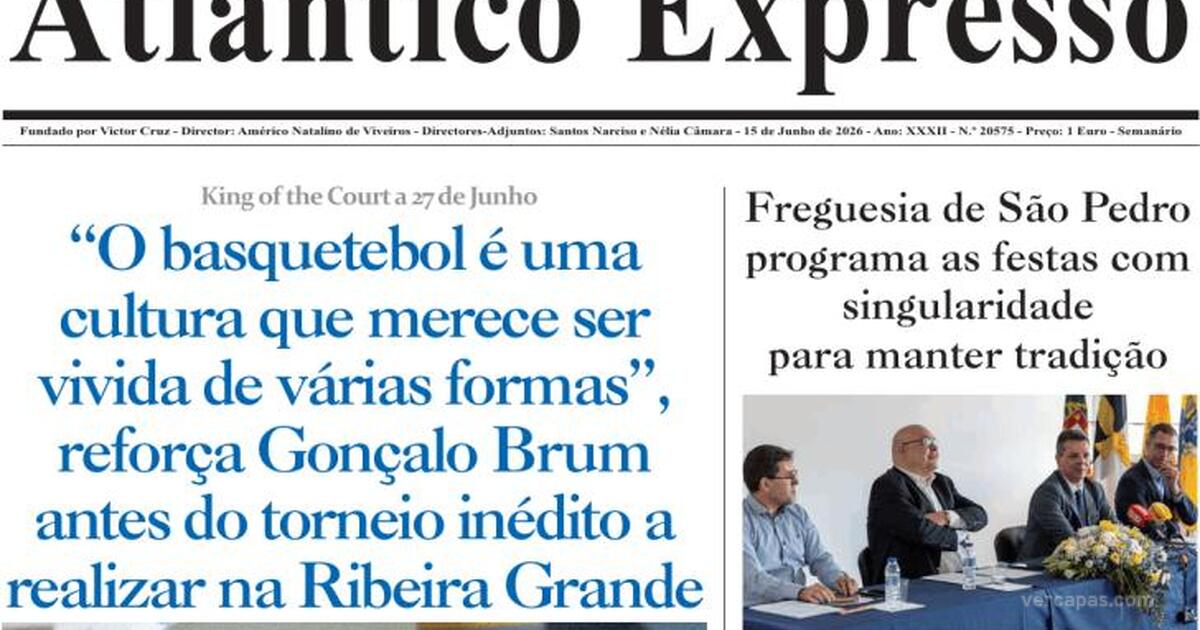 Atlântico Expresso

Fundado por Victor Cruz - Director: Américo Natalino de Viveiros - Directores-Adjuntos: Santos Narciso e Nélia Câmara - 15 de Junho de 2026 - Ano: XXXII - N.º 20575 - Preço: 1 Euro - Semanário

King of the Court a 27 de Junho

"O basquetebol é uma cultura que merece ser vivida de várias formas", reforça Gonçalo Brum antes do torneio inédito a realizar na Ribeira Grande

Freguesia de São Pedro programa as festas com singularidade para manter tradição

vercapas.com